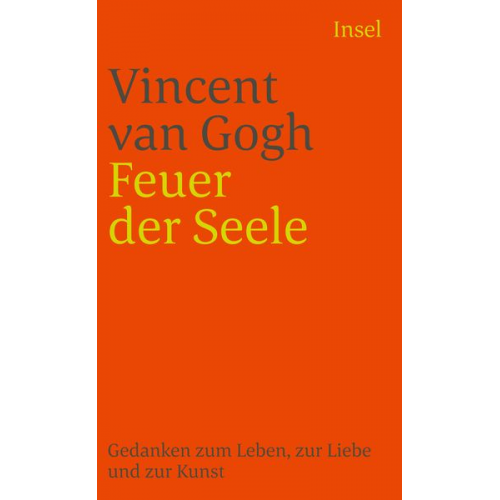 Insel

Vincent van Gogh

Feuer der Seele

Gedanken zum Leben, zur Liebe und zur Kunst